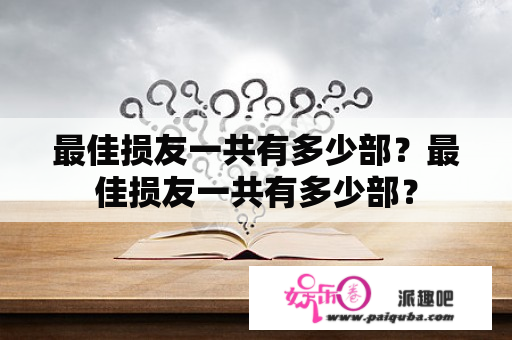 最佳损友一共有多少部？最佳损友一共有多少部？

娱乐圈

派趣吧

www.paiquba.com